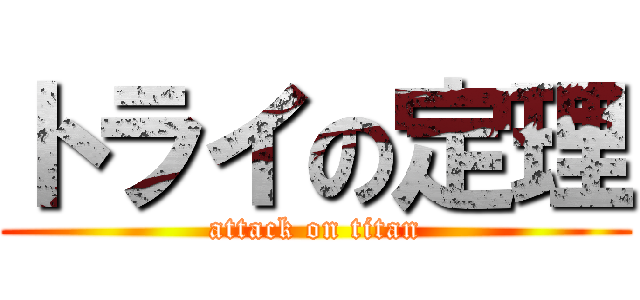 トライの定理
attack on titan